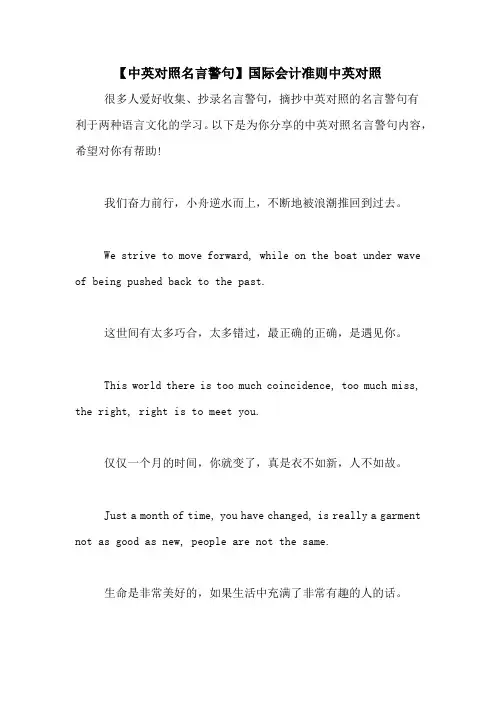 【中英对照名言警句】国际会计准则中英对照

很多人爱好收集、抄录名言警句，摘抄中英对照的名言警句有利于两种语言文化的学习。以下是为你分享的中英对照名言警句内容，希望对你有帮助!

我们奋力前行，小舟逆水而上，不断地被浪潮推回到过去。

We strive to move forward, while on the boat under wave of being pushed back to the past.

这世间有太多巧合，太多错过，最正确的正确，是遇见你。

This world there is too much coincidence, too much miss, the right, right is to meet you.

仅仅一个月的时间，你就变了，真是衣不如新，人不如故。

Just a month of time, you have changed, is really a garment not as good as new, people are not the same.

生命是非常美好的，如果生活中充满了非常有趣的人的话。